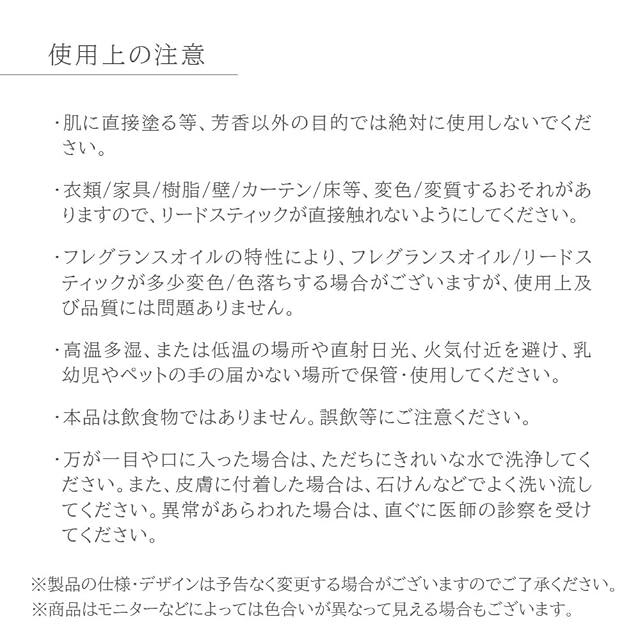 使用上の注意

・肌に直接塗る等、芳香以外の目的では絶対に使用しないでください。

・衣類/家具/樹脂/壁/カーテン/床等、変色/変質するおそれがありますので、リードスティックが直接触れないようにしてください。

・フレグランスオイルの特性により、フレグランスオイル/リードスティックが多少変色/色落ちする場合がございますが、使用上及び品質には問題ありません。

・高温多湿、または低温の場所や直射日光、火気付近を避け、乳幼児やペットの手の届かない場所で保管・使用してください。

・本品は飲食物ではありません。誤飲等にご注意ください。

・万が一目や口に入った場合は、ただちにきれいな水で洗浄してください。また、皮膚に付着した場合は、石けんなどでよく洗い流してください。異常があらわれた場合は、直ぐに医師の診察を受けてください。

※製品の仕様・デザインは予告なく変更する場合がございますのでご了承ください。
※商品はモニターなどによっては色合いが異なって見える場合もございます。